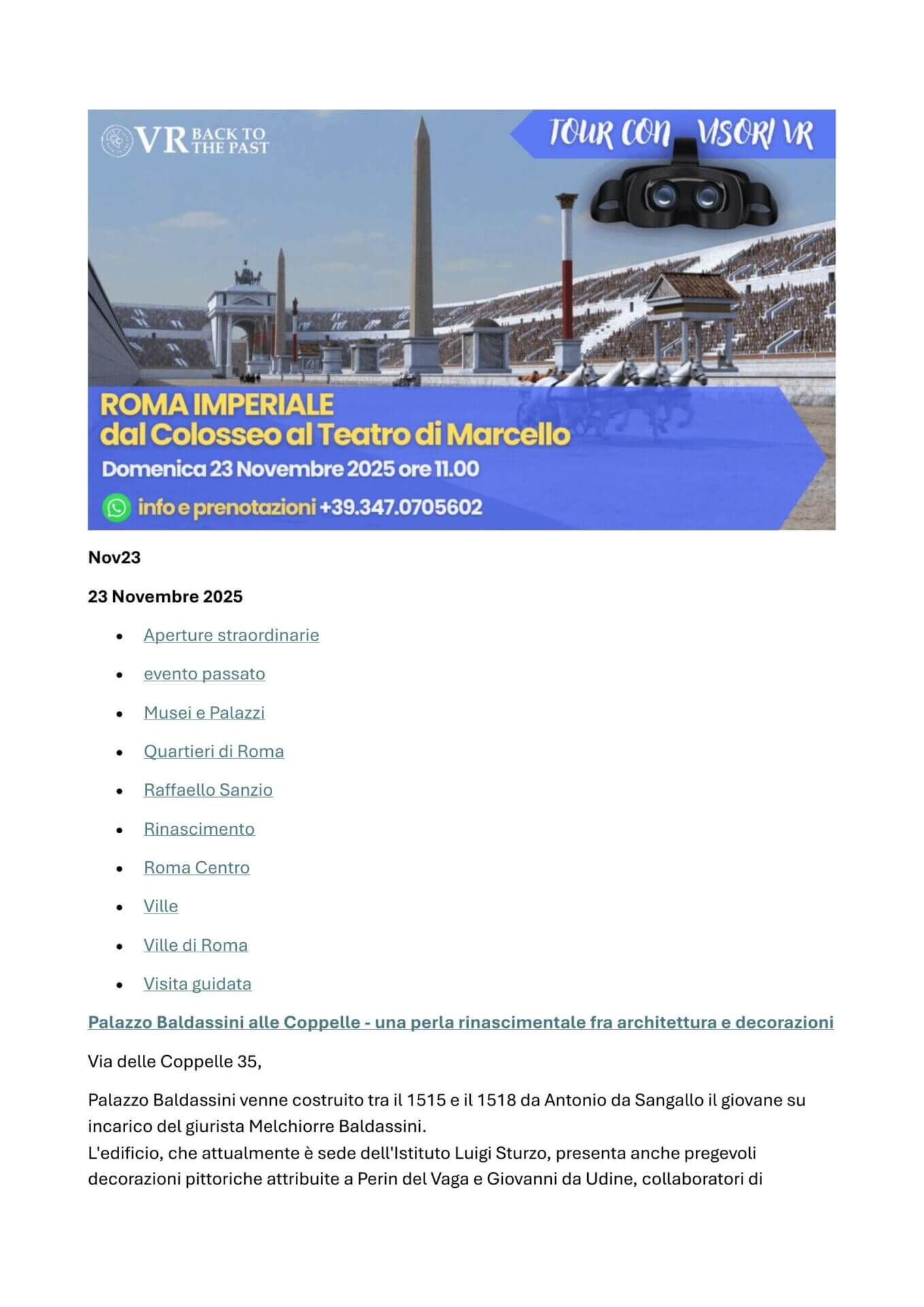 VR BACK TO THE PAST

TOUR CON VISORI VR

ROMA IMPERIALE
dal Colosseo al Teatro di Marcello
Domenica 23 Novembre 2025 ore 11.00
info e prenotazioni +39.347.0705602

Nov23

23 Novembre 2025

- Aperture straordinarie
- evento passato
- Musei e Palazzi
- Quartieri di Roma
- Raffaello Sanzio
- Rinascimento
- Roma Centro
- Ville
- Ville di Roma
- Visita guidata

Palazzo Baldassini alle Coppelle - una perla rinascimentale fra architettura e decorazioni

Via delle Coppelle 35,

Palazzo Baldassini venne costruito tra il 1515 e il 1518 da Antonio da Sangallo il giovane su incarico del giurista Melchiorre Baldassini.
L'edificio, che attualmente è sede dell'Istituto Luigi Sturzo, presenta anche pregevoli decorazioni pittoriche attribuite a Perin del Vaga e Giovanni da Udine, collaboratori di